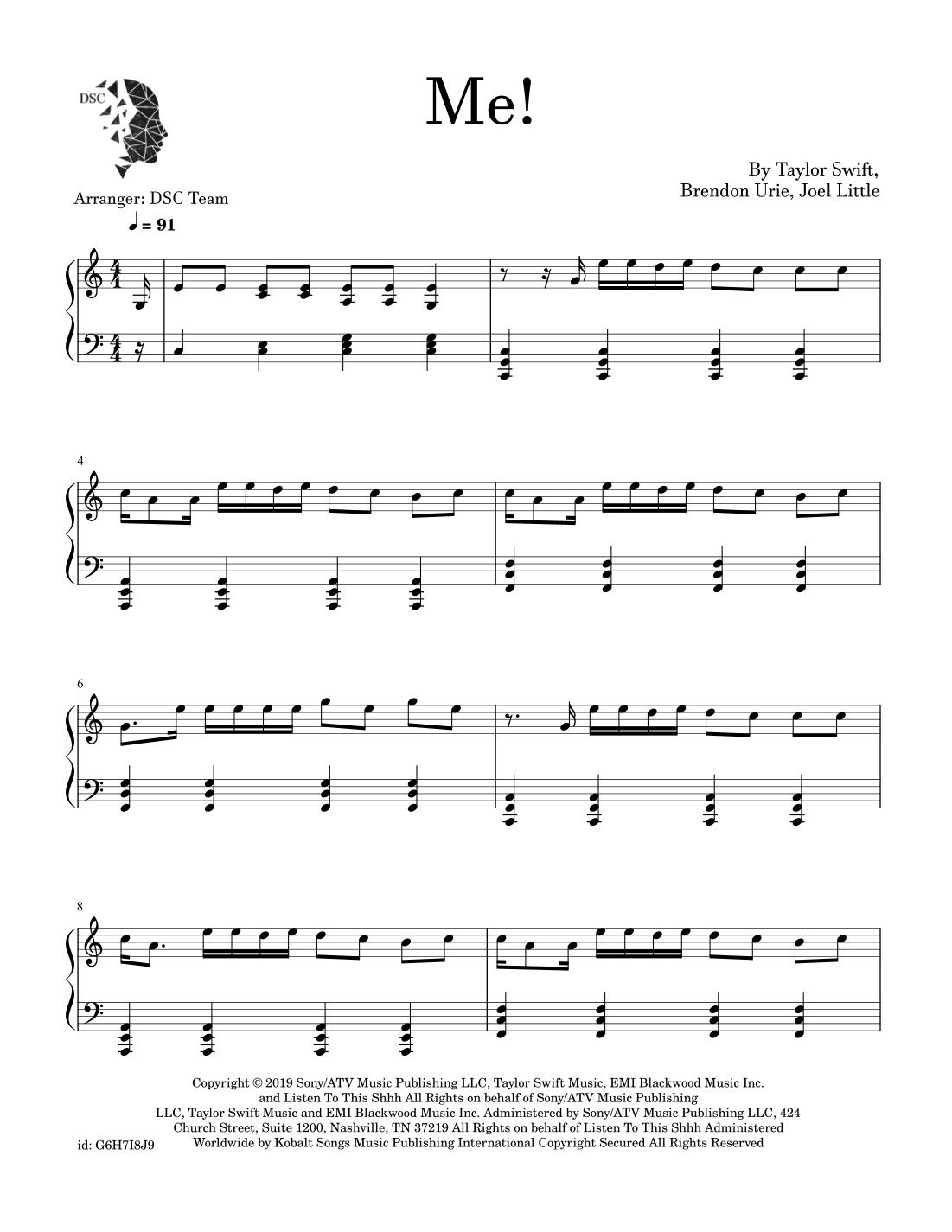 DSC

Me!

By Taylor Swift,
Brendon Urie, Joel Little

Arranger: DSC Team

♩ = 91

4

6

8

Copyright © 2019 Sony/ATV Music Publishing LLC, Taylor Swift Music, EMI Blackwood Music Inc. and Listen To This Shhh All Rights on behalf of Sony/ATV Music Publishing LLC, Taylor Swift Music and EMI Blackwood Music Inc. Administered by Sony/ATV Music Publishing LLC, 424 Church Street, Suite 1200, Nashville, TN 37219 All Rights on behalf of Listen To This Shhh Administered Worldwide by Kobalt Songs Music Publishing International Copyright Secured All Rights Reserved

id: G6H7I8J9